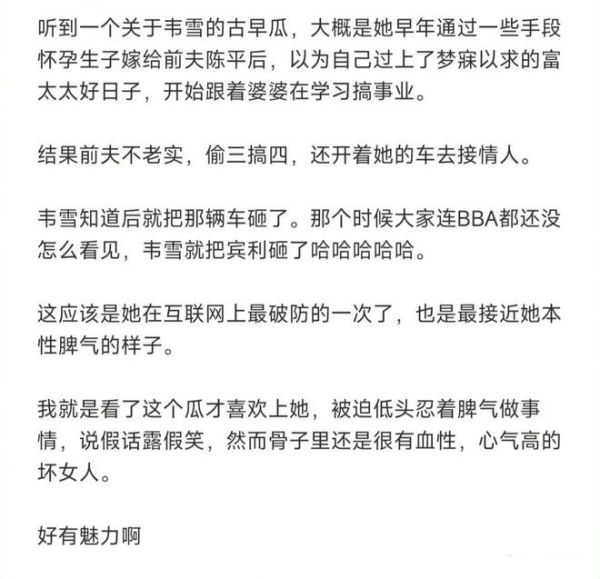 听到一个关于韦雪的古早瓜，大概是她早年通过一些手段怀孕生子嫁给前夫陈平后，以为自己过上了梦寐以求的富太太好日子，开始跟着婆婆在学习搞事业。

结果前夫不老实，偷三搞四，还开着她的车去接情人。

韦雪知道后就把那辆车砸了。那个时候大家连BBA都还没怎么看见，韦雪就把宾利砸了哈哈哈哈哈。

这应该是她在互联网上最破防的一次了，也是最接近她本性脾气的样子。

我就是看了这个瓜才喜欢上她，被迫低头忍着脾气做事情，说假话露假笑，然而骨子里还是很有血性，心气高的坏女人。

好有魅力啊